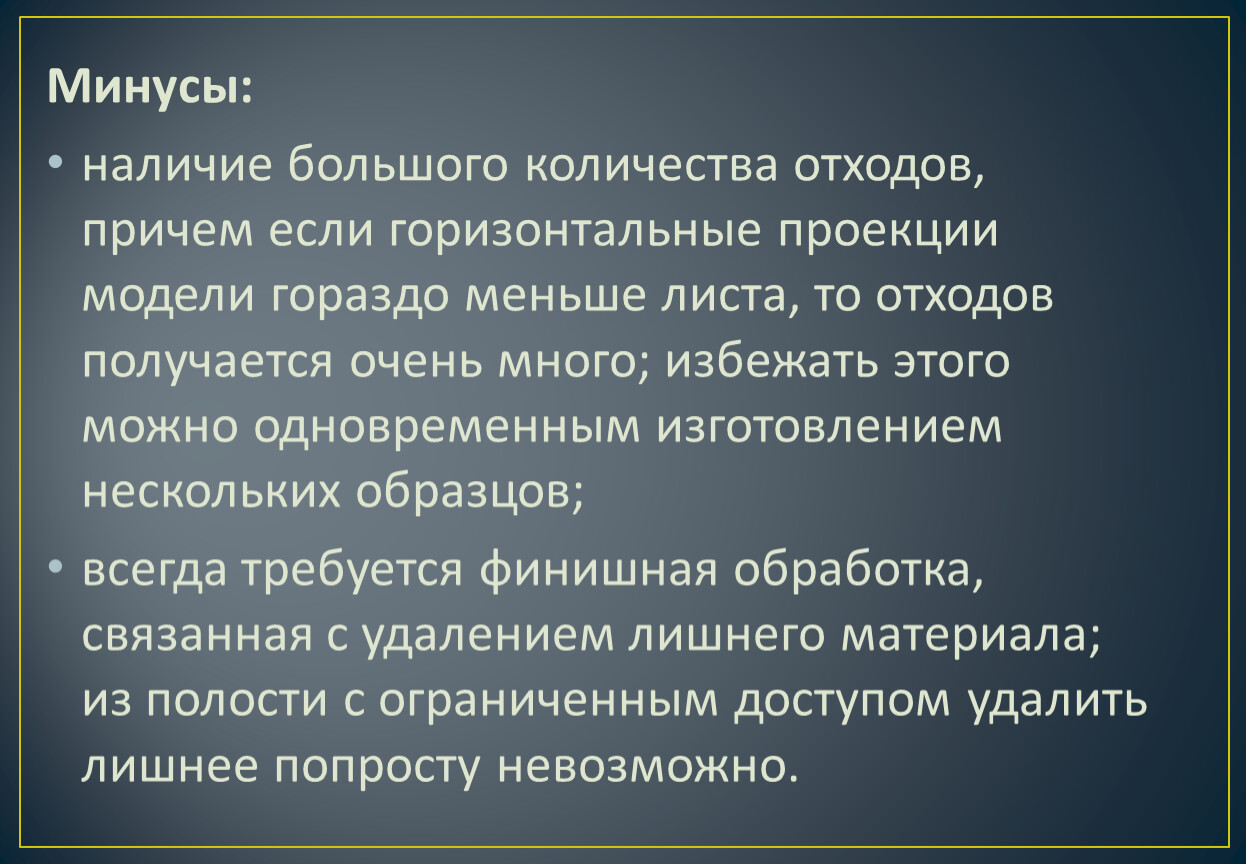 Минусы:

• наличие большого количества отходов, причем если горизонтальные проекции модели гораздо меньше листа, то отходов получается очень много; избежать этого можно одновременным изготовлением нескольких образцов;

• всегда требуется финишная обработка, связанная с удалением лишнего материала; из полости с ограниченным доступом удалить лишнее попросту невозможно.